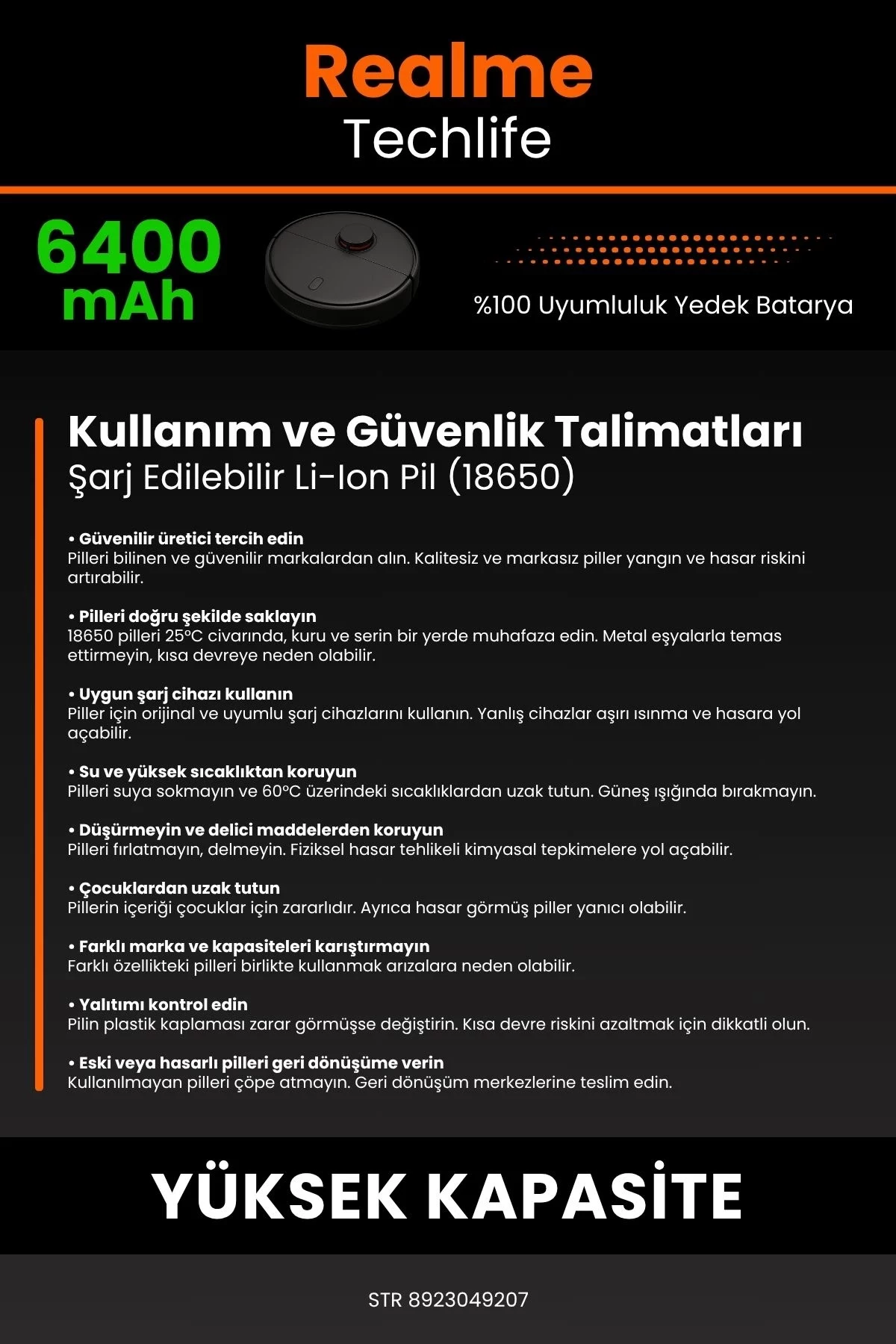 Realme
Techlife

6400 mAh

%100 Uyumluluk Yedek Batarya

Kullanım ve Güvenlik Talimatları
Şarj Edilebilir Li-Ion Pil (18650)

• Güvenilir üretici tercih edin
Pilleri bilinen ve güvenilir markalardan alın. Kalitesiz ve markasız piller yangın ve hasar riskini artırabilir.

• Pilleri doğru şekilde saklayın
18650 pilleri 25°C civarında, kuru ve serin bir yerde muhafaza edin. Metal eşyalarla temas ettirmeyin, kısa devreye neden olabilir.

• Uygun şarj cihazı kullanın
Piller için orijinal ve uyumlu şarj cihazlarını kullanın. Yanlış cihazlar aşırı ısınma ve hasara yol açabilir.

• Su ve yüksek sıcaklıktan koruyun
Pilleri suya sokmayın ve 60°C üzerindeki sıcaklıklardan uzak tutun. Güneş ışığında bırakmayın.

• Düşürmeyin ve delici maddelerden koruyun
Pilleri fırlatmayın, delmeyin. Fiziksel hasar tehlikeli kimyasal tepkimelere yol açabilir.

• Çocuklardan uzak tutun
Pillerin içeriği çocuklar için zararlıdır. Ayrıca hasar görmüş piller yanıcı olabilir.

• Farklı marka ve kapasiteleri karıştırmayın
Farklı özellikteki pilleri birlikte kullanmak arızalara neden olabilir.

• Yalıtımı kontrol edin
Pilin plastik kaplaması zarar görmüşse değiştirin. Kısa devre riskini azaltmak için dikkatli olun.

• Eski veya hasarlı pilleri geri dönüşüme verin
Kullanılmayan pilleri çöpe atmayın. Geri dönüşüm merkezlerine teslim edin.

YÜKSEK KAPASİTE

STR 8923049207